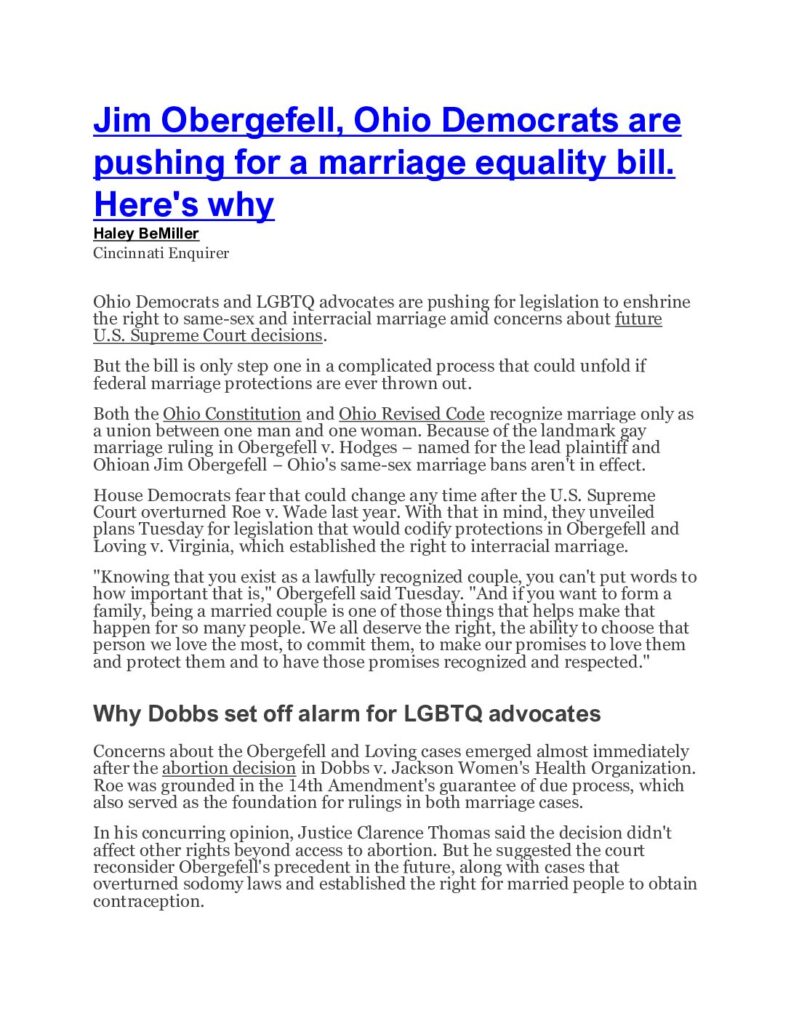 Jim Obergefell, Ohio Democrats are pushing for a marriage equality bill. Here's why

Haley BeMiller
Cincinnati Enquirer

Ohio Democrats and LGBTQ advocates are pushing for legislation to enshrine the right to same-sex and interracial marriage amid concerns about future U.S. Supreme Court decisions.

But the bill is only step one in a complicated process that could unfold if federal marriage protections are ever thrown out.

Both the Ohio Constitution and Ohio Revised Code recognize marriage only as a union between one man and one woman. Because of the landmark gay marriage ruling in Obergefell v. Hodges – named for the lead plaintiff and Ohioan Jim Obergefell – Ohio's same-sex marriage bans aren't in effect.

House Democrats fear that could change any time after the U.S. Supreme Court overturned Roe v. Wade last year. With that in mind, they unveiled plans Tuesday for legislation that would codify protections in Obergefell and Loving v. Virginia, which established the right to interracial marriage.

"Knowing that you exist as a lawfully recognized couple, you can't put words to how important that is," Obergefell said Tuesday. "And if you want to form a family, being a married couple is one of those things that helps make that happen for so many people. We all deserve the right, the ability to choose that person we love the most, to commit them, to make our promises to love them and protect them and to have those promises recognized and respected."

Why Dobbs set off alarm for LGBTQ advocates

Concerns about the Obergefell and Loving cases emerged almost immediately after the abortion decision in Dobbs v. Jackson Women's Health Organization. Roe was grounded in the 14th Amendment's guarantee of due process, which also served as the foundation for rulings in both marriage cases.

In his concurring opinion, Justice Clarence Thomas said the decision didn't affect other rights beyond access to abortion. But he suggested the court reconsider Obergefell's precedent in the future, along with cases that overturned sodomy laws and established the right for married people to obtain contraception.